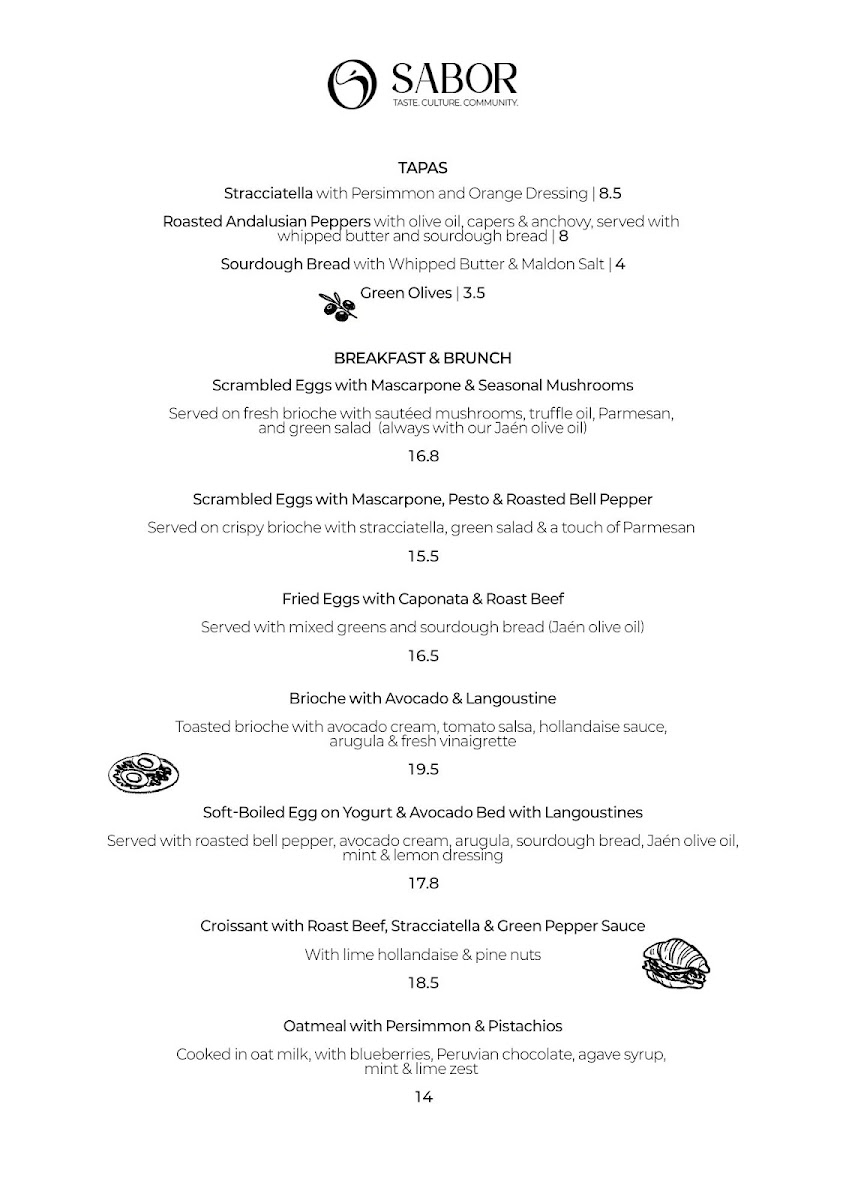 SABOR
TASTE. CULTURE. COMMUNITY.

TAPAS

Stracciatella with Persimmon and Orange Dressing | 8.5

Roasted Andalusian Peppers with olive oil, capers & anchovy, served with whipped butter and sourdough bread | 8

Sourdough Bread with Whipped Butter & Maldon Salt | 4

Green Olives | 3.5

BREAKFAST & BRUNCH

Scrambled Eggs with Mascarpone & Seasonal Mushrooms

Served on fresh brioche with sautéed mushrooms, truffle oil, Parmesan, and green salad (always with our Jaén olive oil)

16.8

Scrambled Eggs with Mascarpone, Pesto & Roasted Bell Pepper

Served on crispy brioche with stracciatella, green salad & a touch of Parmesan

15.5

Fried Eggs with Caponata & Roast Beef

Served with mixed greens and sourdough bread (Jaén olive oil)

16.5

Brioche with Avocado & Langoustine

Toasted brioche with avocado cream, tomato salsa, hollandaise sauce, arugula & fresh vinaigrette

19.5

Soft-Boiled Egg on Yogurt & Avocado Bed with Langoustines

Served with roasted bell pepper, avocado cream, arugula, sourdough bread, Jaén olive oil, mint & lemon dressing

17.8

Croissant with Roast Beef, Stracciatella & Green Pepper Sauce

With lime hollandaise & pine nuts

18.5

Oatmeal with Persimmon & Pistachios

Cooked in oat milk, with blueberries, Peruvian chocolate, agave syrup, mint & lime zest

14